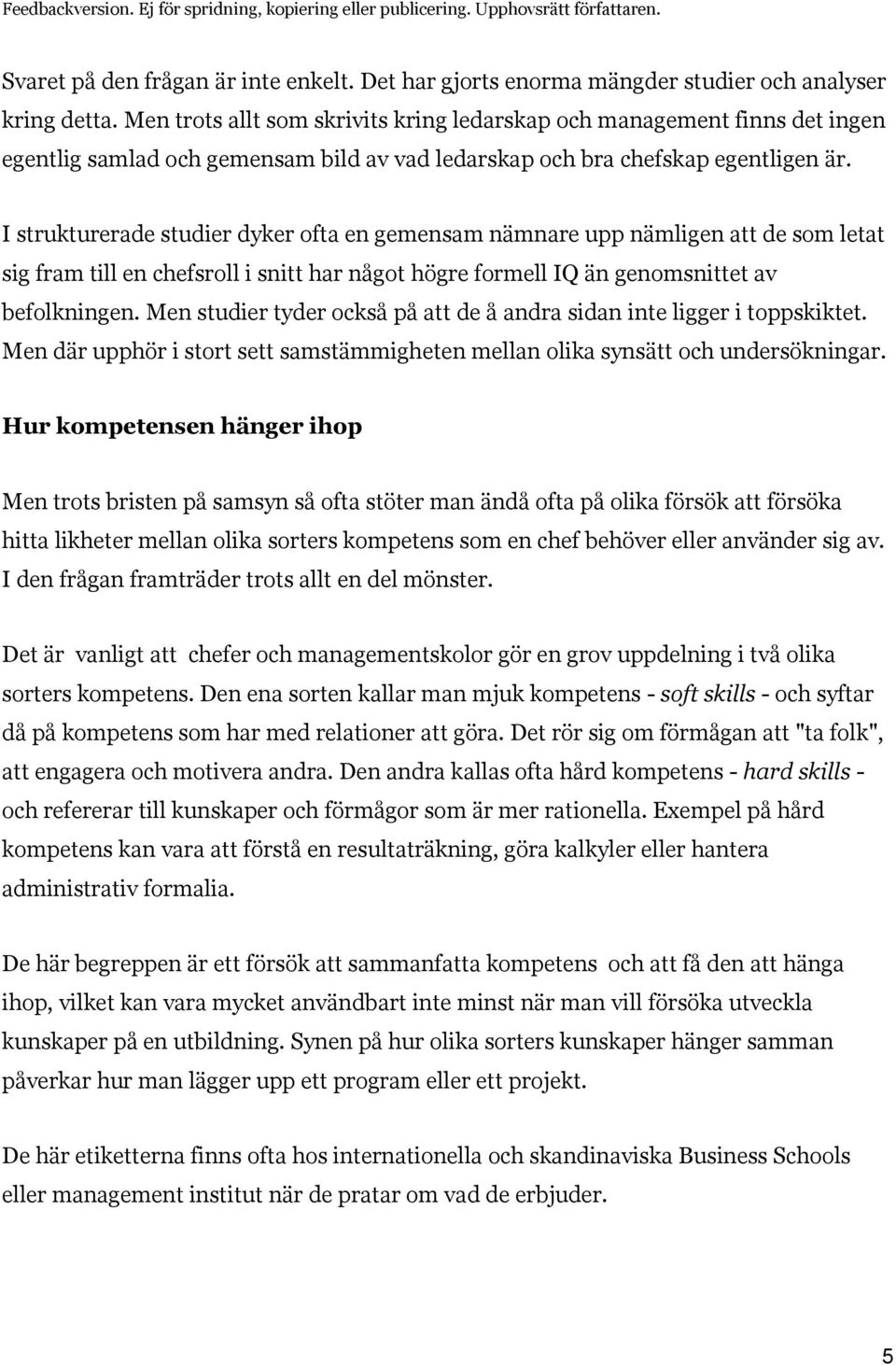 Feedbackversion. Ej för spridning, kopiering eller publicering. Upphovsrätt författaren.

Svaret på den frågan är inte enkelt. Det har gjorts enorma mängder studier och analyser kring detta. Men trots allt som skrivits kring ledarskap och management finns det ingen egentlig samlad och gemensam bild av vad ledarskap och bra chefskap egentligen är.

I strukturerade studier dyker ofta en gemensam nämnare upp nämligen att de som letat sig fram till en chefsroll i snitt har något högre formell IQ än genomsnittet av befolkningen. Men studier tyder också på att de å andra sidan inte ligger i toppskiktet. Men där upphör i stort sett samstämmigheten mellan olika synsätt och undersökningar.

Hur kompetensen hänger ihop

Men trots bristen på samsyn så ofta stöter man ändå ofta på olika försök att försöka hitta likheter mellan olika sorters kompetens som en chef behöver eller använder sig av. I den frågan framträder trots allt en del mönster.

Det är vanligt att chefer och managementskolor gör en grov uppdelning i två olika sorters kompetens. Den ena sorten kallar man mjuk kompetens - soft skills - och syftar då på kompetens som har med relationer att göra. Det rör sig om förmågan att "ta folk", att engagera och motivera andra. Den andra kallas ofta hård kompetens - hard skills - och refererar till kunskaper och förmågor som är mer rationella. Exempel på hård kompetens kan vara att förstå en resultaträkning, göra kalkyler eller hantera administrativ formalia.

De här begreppen är ett försök att sammanfatta kompetens och att få den att hänga ihop, vilket kan vara mycket användbart inte minst när man vill försöka utveckla kunskaper på en utbildning. Synen på hur olika sorters kunskaper hänger samman påverkar hur man lägger upp ett program eller ett projekt.

De här etiketterna finns ofta hos internationella och skandinaviska Business Schools eller management institut när de pratar om vad de erbjuder.

5